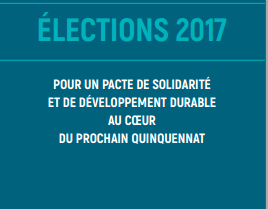 ÉLECTIONS 2017

POUR UN PACTE DE SOLIDARITÉ
ET DE DÉVELOPPEMENT DURABLE
AU CŒUR
DU PROCHAIN QUINQUENNAT